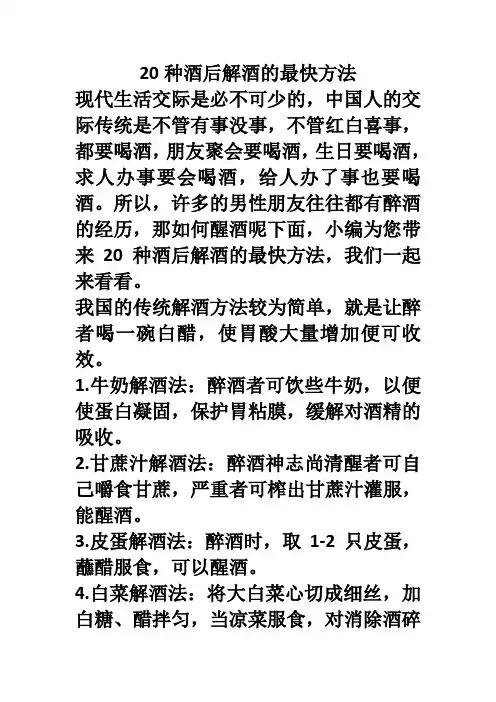 20 种酒后解酒的最快方法

现代生活交际是必不可少的，中国人的交际传统是不管有事没事，不管红白喜事，都要喝酒，朋友聚会要喝酒，生日要喝酒，求人办事要会喝酒，给人办了事也要喝酒。所以，许多的男性朋友往往都有醉酒的经历，那如何醒酒呢下面，小编为您带来 20 种酒后解酒的最快方法，我们一起来看看。

我国的传统解酒方法较为简单，就是让醉者喝一碗白醋，使胃酸大量增加便可收效。

1.牛奶解酒法：醉酒者可饮些牛奶，以便使蛋白凝固，保护胃粘膜，缓解对酒精的吸收。

2.甘蔗汁解酒法：醉酒神志尚清醒者可自己嚼食甘蔗，严重者可榨出甘蔗汁灌服，能醒酒。

3.皮蛋解酒法：醉酒时，取 1-2 只皮蛋，蘸醋服食，可以醒酒。

4.白菜解酒法：将大白菜心切成细丝，加白糖、醋拌匀，当凉菜服食，对消除酒碎